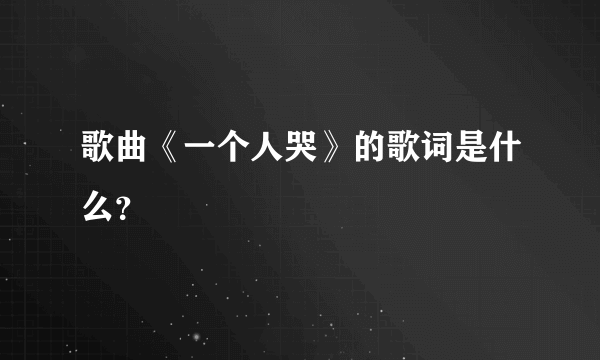 歌曲《一个人哭》的歌词是什么?